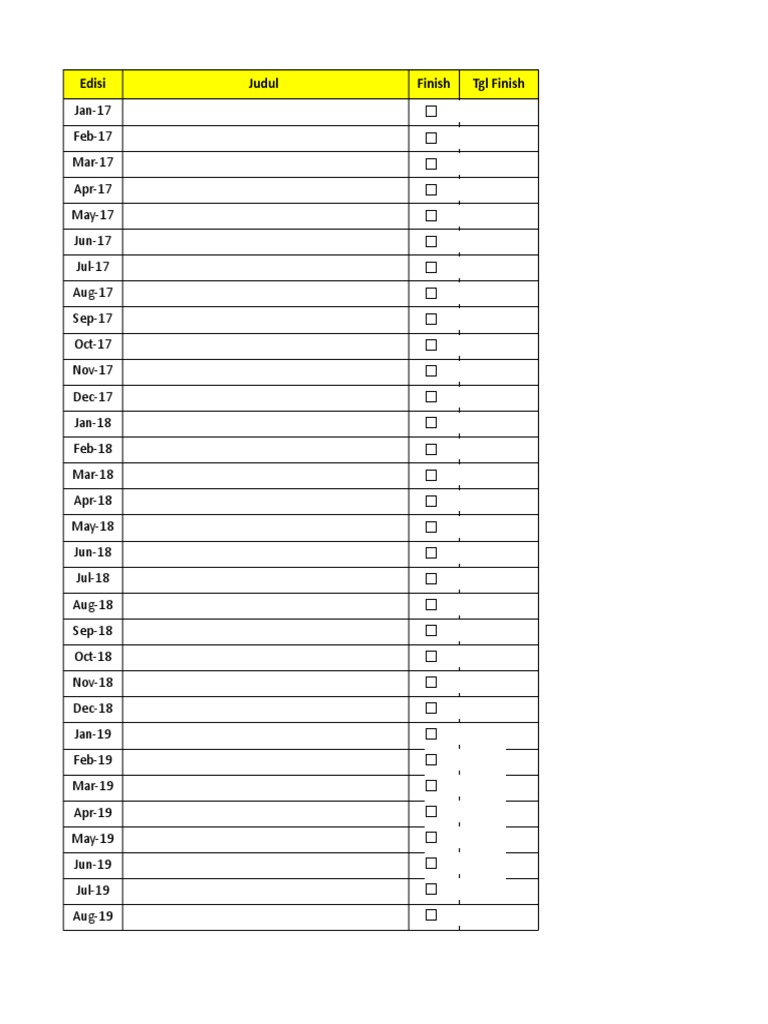 | Edisi | Judul | Finish | Tgl Finish |
|---|---|---|---|
| Jan-17 | | ☐ | |
| Feb-17 | | ☐ | |
| Mar-17 | | ☐ | |
| Apr-17 | | ☐ | |
| May-17 | | ☐ | |
| Jun-17 | | ☐ | |
| Jul-17 | | ☐ | |
| Aug-17 | | ☐ | |
| Sep-17 | | ☐ | |
| Oct-17 | | ☐ | |
| Nov-17 | | ☐ | |
| Dec-17 | | ☐ | |
| Jan-18 | | ☐ | |
| Feb-18 | | ☐ | |
| Mar-18 | | ☐ | |
| Apr-18 | | ☐ | |
| May-18 | | ☐ | |
| Jun-18 | | ☐ | |
| Jul-18 | | ☐ | |
| Aug-18 | | ☐ | |
| Sep-18 | | ☐ | |
| Oct-18 | | ☐ | |
| Nov-18 | | ☐ | |
| Dec-18 | | ☐ | |
| Jan-19 | | ☐ | |
| Feb-19 | | ☐ | |
| Mar-19 | | ☐ | |
| Apr-19 | | ☐ | |
| May-19 | | ☐ | |
| Jun-19 | | ☐ | |
| Jul-19 | | ☐ | |
| Aug-19 | | ☐ | |